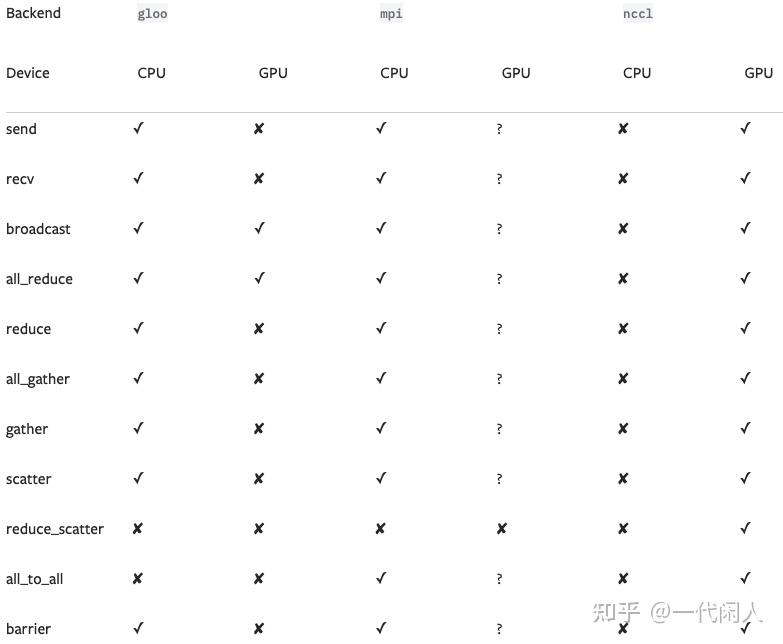 | Backend | gloo | | mpi | | nccl | |
|---|---|---|---|---|---|---|
| Device | CPU | GPU | CPU | GPU | CPU | GPU |
| send | ✓ | ✘ | ✓ | ? | ✘ | ✓ |
| recv | ✓ | ✘ | ✓ | ? | ✘ | ✓ |
| broadcast | ✓ | ✓ | ✓ | ? | ✘ | ✓ |
| all_reduce | ✓ | ✓ | ✓ | ? | ✘ | ✓ |
| reduce | ✓ | ✘ | ✓ | ? | ✘ | ✓ |
| all_gather | ✓ | ✘ | ✓ | ? | ✘ | ✓ |
| gather | ✓ | ✘ | ✓ | ? | ✘ | ✓ |
| scatter | ✓ | ✘ | ✓ | ? | ✘ | ✓ |
| reduce_scatter | ✘ | ✘ | ✘ | ✘ | ✘ | ✓ |
| all_to_all | ✘ | ✘ | ✓ | ? | ✘ | ✓ |
| barrier | ✓ | ✘ | ✓ | ? | ✘ | ✓ |

知乎 @一代闲人